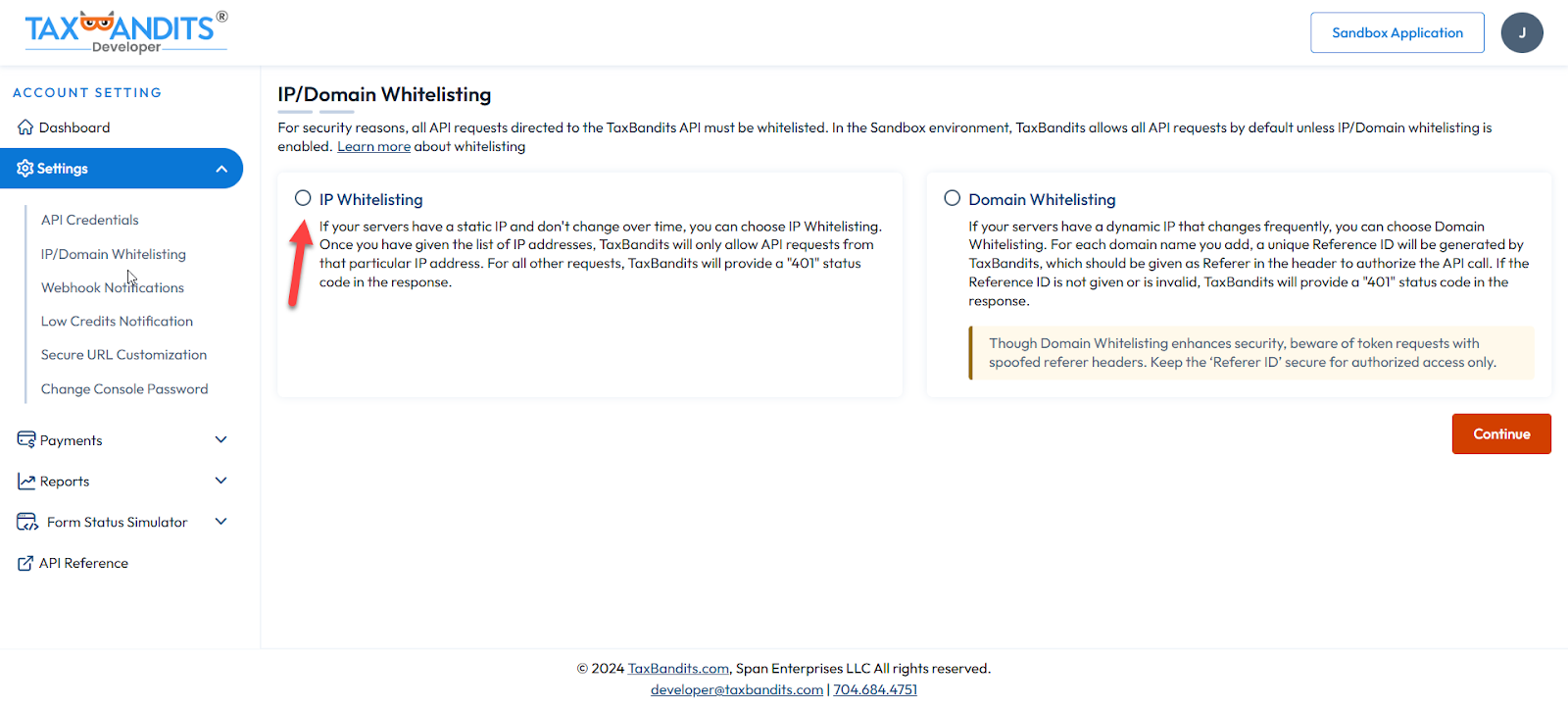 TAXBANDITS®
Developer

Sandbox Application
J

ACCOUNT SETTING
Dashboard
Settings
API Credentials
IP/Domain Whitelisting
Webhook Notifications
Low Credits Notification
Secure URL Customization
Change Console Password
Payments
Reports
Form Status Simulator
API Reference

IP/Domain Whitelisting

For security reasons, all API requests directed to the TaxBandits API must be whitelisted. In the Sandbox environment, TaxBandits allows all API requests by default unless IP/Domain whitelisting is enabled. Learn more about whitelisting

IP Whitelisting

If your servers have a static IP and don't change over time, you can choose IP Whitelisting. Once you have given the list of IP addresses, TaxBandits will only allow API requests from that particular IP address. For all other requests, TaxBandits will provide a "401" status code in the response.

Domain Whitelisting

If your servers have a dynamic IP that changes frequently, you can choose Domain Whitelisting. For each domain name you add, a unique Reference ID will be generated by TaxBandits, which should be given as Referer in the header to authorize the API call. If the Reference ID is not given or is invalid, TaxBandits will provide a "401" status code in the response.

Though Domain Whitelisting enhances security, beware of token requests with spoofed referer headers. Keep the 'Referer ID' secure for authorized access only.

Continue

© 2024 TaxBandits.com, Span Enterprises LLC All rights reserved.
developer@taxbandits.com | 704.684.4751